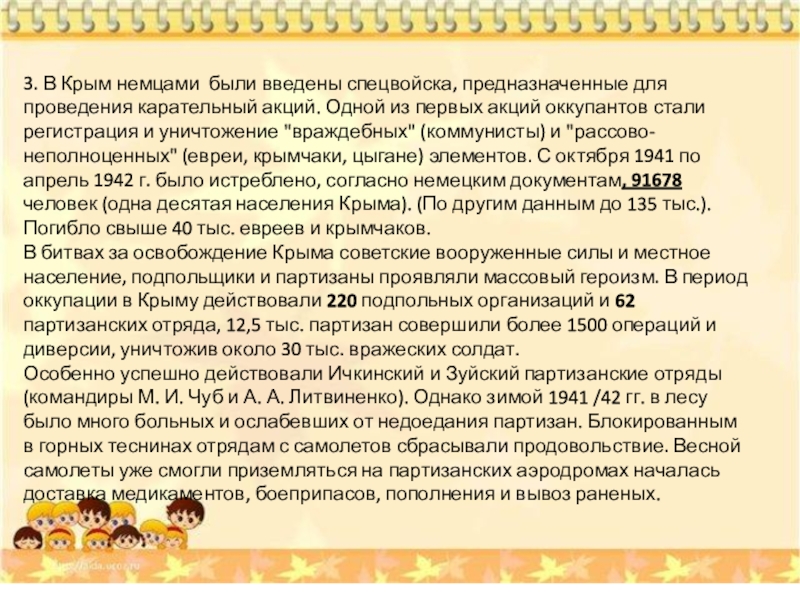 3. В Крым немцами были введены спецвойска, предназначенные для проведения карательный акций. Одной из первых акций оккупантов стали регистрация и уничтожение "враждебных" (коммунисты) и "рассово-неполноценных" (евреи, крымчаки, цыгане) элементов. С октября 1941 по апрель 1942 г. было истреблено, согласно немецким документам, 91678 человек (одна десятая населения Крыма). (По другим данным до 135 тыс.). Погибло свыше 40 тыс. евреев и крымчаков.
В битвах за освобождение Крыма советские вооруженные силы и местное население, подпольщики и партизаны проявляли массовый героизм. В период оккупации в Крыму действовали 220 подпольных организаций и 62 партизанских отряда, 12,5 тыс. партизан совершили более 1500 операций и диверсии, уничтожив около 30 тыс. вражеских солдат.
Особенно успешно действовали Ичкинский и Зуйский партизанские отряды (командиры М. И. Чуб и А. А. Литвиненко). Однако зимой 1941 /42 гг. в лесу было много больных и ослабевших от недоедания партизан. Блокированным в горных теснинах отрядам с самолетов сбрасывали продовольствие. Весной самолеты уже смогли приземляться на партизанских аэродромах началась доставка медикаментов, боеприпасов, пополнения и вывоз раненых.

http://aida.ucoz.ru